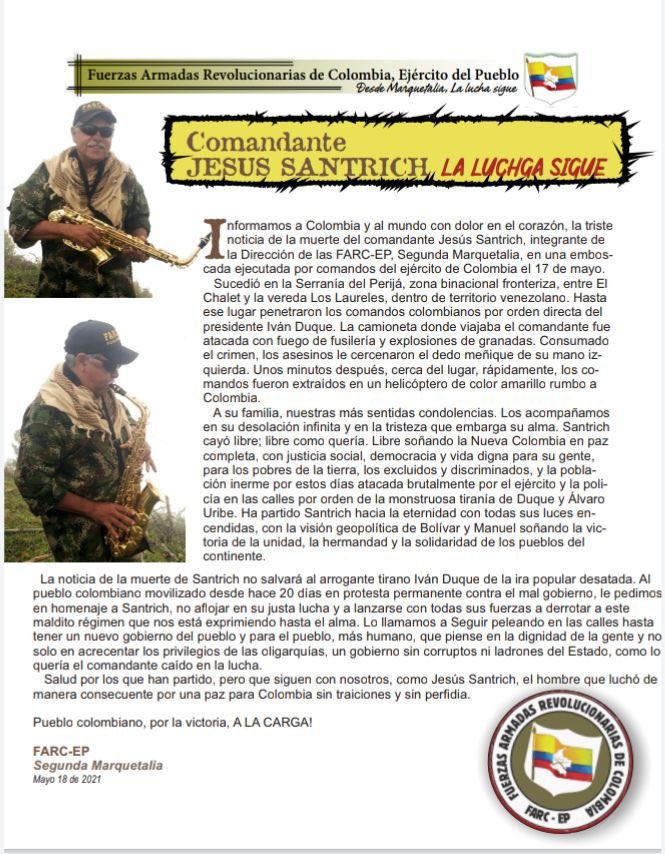 Fuerzas Armadas Revolucionarias de Colombia, Ejército del Pueblo
Desde Marquetalia, La lucha sigue

Comandante
JESUS SANTRICH, LA LUCHGA SIGUE

Informamos a Colombia y al mundo con dolor en el corazón, la triste noticia de la muerte del comandante Jesús Santrich, integrante de la Dirección de las FARC-EP, Segunda Marquetalia, en una emboscada ejecutada por comandos del ejército de Colombia el 17 de mayo.

Sucedió en la Serranía del Perijá, zona binacional fronteriza, entre El Chalet y la vereda Los Laureles, dentro de territorio venezolano. Hasta ese lugar penetraron los comandos colombianos por orden directa del presidente Iván Duque. La camioneta donde viajaba el comandante fue atacada con fuego de fusilería y explosiones de granadas. Consumado el crimen, los asesinos le cercenaron el dedo meñique de su mano izquierda. Unos minutos después, cerca del lugar, rápidamente, los comandos fueron extraídos en un helicóptero de color amarillo rumbo a Colombia.

A su familia, nuestras más sentidas condolencias. Los acompañamos en su desolación infinita y en la tristeza que embarga su alma. Santrich cayó libre; libre como quería. Libre soñando la Nueva Colombia en paz completa, con justicia social, democracia y vida digna para su gente, para los pobres de la tierra, los excluidos y discriminados, y la población inerme por estos días atacada brutalmente por el ejército y la policía en las calles por orden de la monstruosa tiranía de Duque y Álvaro Uribe. Ha partido Santrich hacia la eternidad con todas sus luces encendidas, con la visión geopolítica de Bolívar y Manuel soñando la victoria de la unidad, la hermandad y la solidaridad de los pueblos del continente.

La noticia de la muerte de Santrich no salvará al arrogante tirano Iván Duque de la ira popular desatada. Al pueblo colombiano movilizado desde hace 20 días en protesta permanente contra el mal gobierno, le pedimos en homenaje a Santrich, no aflojar en su justa lucha y a lanzarse con todas sus fuerzas a derrotar a este maldito régimen que nos está exprimiendo hasta el alma. Lo llamamos a Seguir peleando en las calles hasta tener un nuevo gobierno del pueblo y para el pueblo, más humano, que piense en la dignidad de la gente y no solo en acrecentar los privilegios de las oligarquías, un gobierno sin corruptos ni ladrones del Estado, como lo quería el comandante caído en la lucha.

Salud por los que han partido, pero que siguen con nosotros, como Jesús Santrich, el hombre que luchó de manera consecuente por una paz para Colombia sin traiciones y sin perfidia.

Pueblo colombiano, por la victoria, A LA CARGA!

FARC-EP
Segunda Marquetalia
Mayo 18 de 2021

FUERZAS ARMADAS REVOLUCIONARIAS DE COLOMBIA
FARC - EP